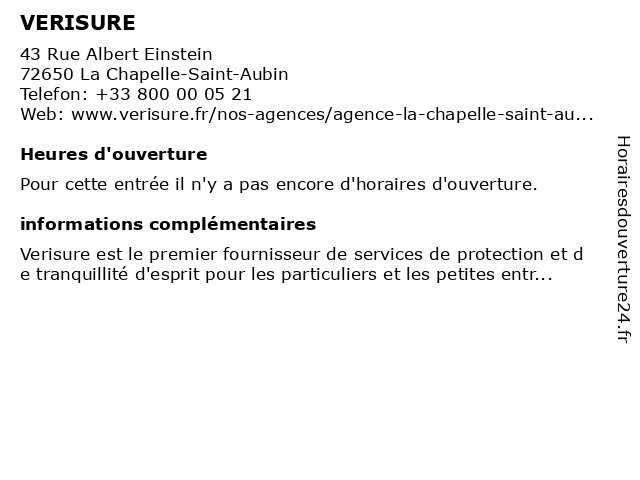 VERISURE

43 Rue Albert Einstein
72650 La Chapelle-Saint-Aubin
Telefon: +33 800 00 05 21
Web: www.verisure.fr/nos-agences/agence-la-chapelle-saint-au...

Heures d'ouverture

Pour cette entrée il n'y a pas encore d'horaires d'ouverture.

informations complémentaires

Verisure est le premier fournisseur de services de protection et de tranquillité d'esprit pour les particuliers et les petites entr...

Horairesdouverture24.fr